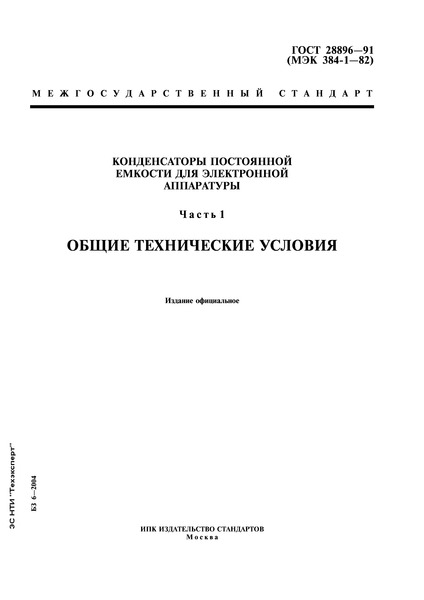 ГОСТ 28896—91
(МЭК 384-1—82)

МЕЖГОСУДАРСТВЕННЫЙ СТАНДАРТ

КОНДЕНСАТОРЫ ПОСТОЯННОЙ ЕМКОСТИ ДЛЯ ЭЛЕКТРОННОЙ АППАРАТУРЫ

Часть 1

ОБЩИЕ ТЕХНИЧЕСКИЕ УСЛОВИЯ

Издание официальное

ЭС НТИ "Техэксперт"

БЗ 6—2004

ИПК ИЗДАТЕЛЬСТВО СТАНДАРТОВ
Москва